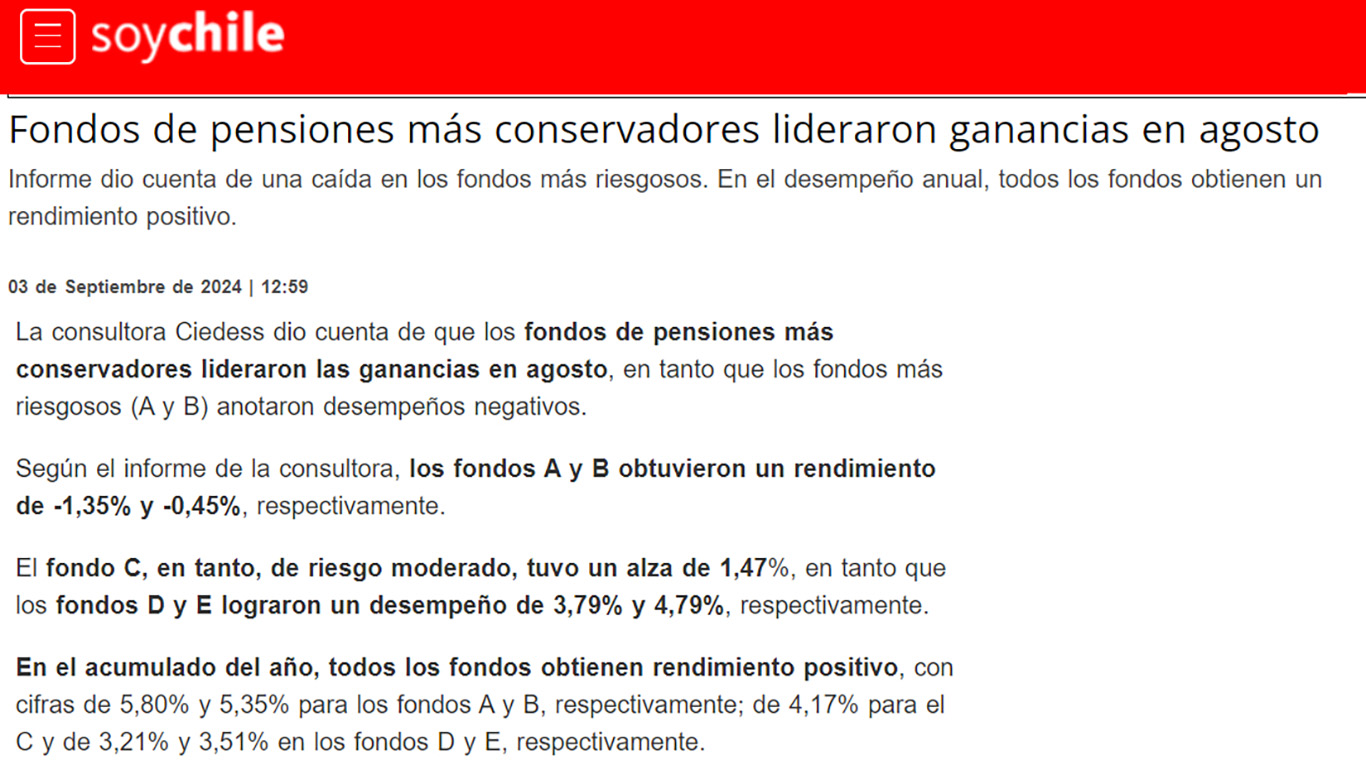 soychile

Fondos de pensiones más conservadores lideraron ganancias en agosto

Informe dio cuenta de una caída en los fondos más riesgosos. En el desempeño anual, todos los fondos obtienen un rendimiento positivo.

03 de Septiembre de 2024 | 12:59

La consultora Ciedess dio cuenta de que los fondos de pensiones más conservadores lideraron las ganancias en agosto, en tanto que los fondos más riesgosos (A y B) anotaron desempeños negativos.

Según el informe de la consultora, los fondos A y B obtuvieron un rendimiento de -1,35% y -0,45%, respectivamente.

El fondo C, en tanto, de riesgo moderado, tuvo un alza de 1,47%, en tanto que los fondos D y E lograron un desempeño de 3,79% y 4,79%, respectivamente.

En el acumulado del año, todos los fondos obtienen rendimiento positivo, con cifras de 5,80% y 5,35% para los fondos A y B, respectivamente; de 4,17% para el C y de 3,21% y 3,51% en los fondos D y E, respectivamente.